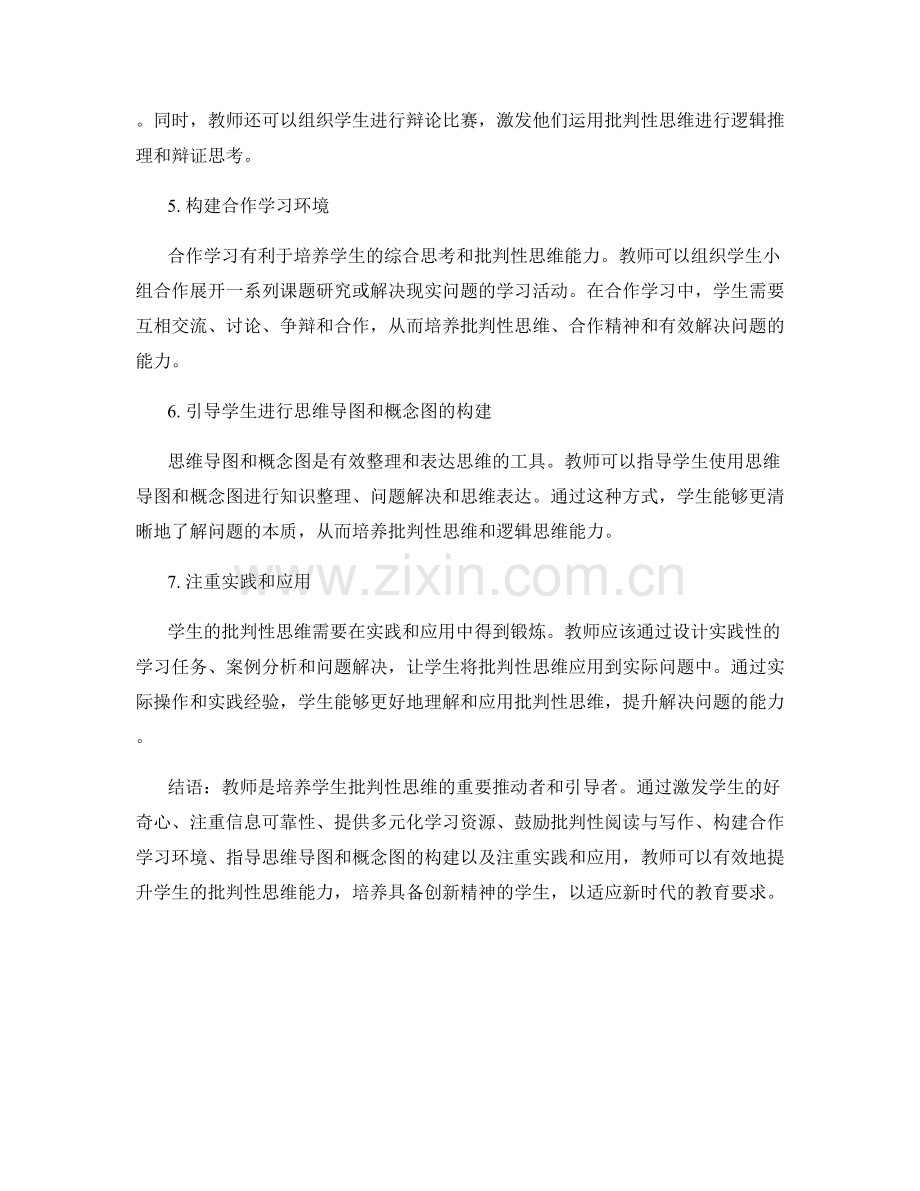 。同时，教师还可以组织学生进行辩论比赛，激发他们运用批判性思维进行逻辑推理和辩证思考。

5. 构建合作学习环境

合作学习有利于培养学生的综合思考和批判性思维能力。教师可以组织学生小组合作展开一系列课题研究或解决现实问题的学习活动。在合作学习中，学生需要互相交流、讨论、争辩和合作，从而培养批判性思维、合作精神和有效解决问题的能力。

6. 引导学生进行思维导图和概念图的构建

思维导图和概念图是有效整理和表达思维的工具。教师可以指导学生使用思维导图和概念图进行知识整理、问题解决和思维表达。通过这种方式，学生能够更清晰地了解问题的本质，从而培养批判性思维和逻辑思维能力。

7. 注重实践和应用

www.zixin.com.cn

学生的批判性思维需要在实践和应用中得到锻炼。教师应该通过设计实践性的学习任务、案例分析和问题解决，让学生将批判性思维应用到实际问题中。通过实际操作和实践经验，学生能够更好地理解和应用批判性思维，提升解决问题的能力。

结语：教师是培养学生批判性思维的重要推动者和引导者。通过激发学生的好奇心、注重信息可靠性、提供多元化学习资源、鼓励批判性阅读与写作、构建合作学习环境、指导思维导图和概念图的构建以及注重实践和应用，教师可以有效地提升学生的批判性思维能力，培养具备创新精神的学生，以适应新时代的教育要求。